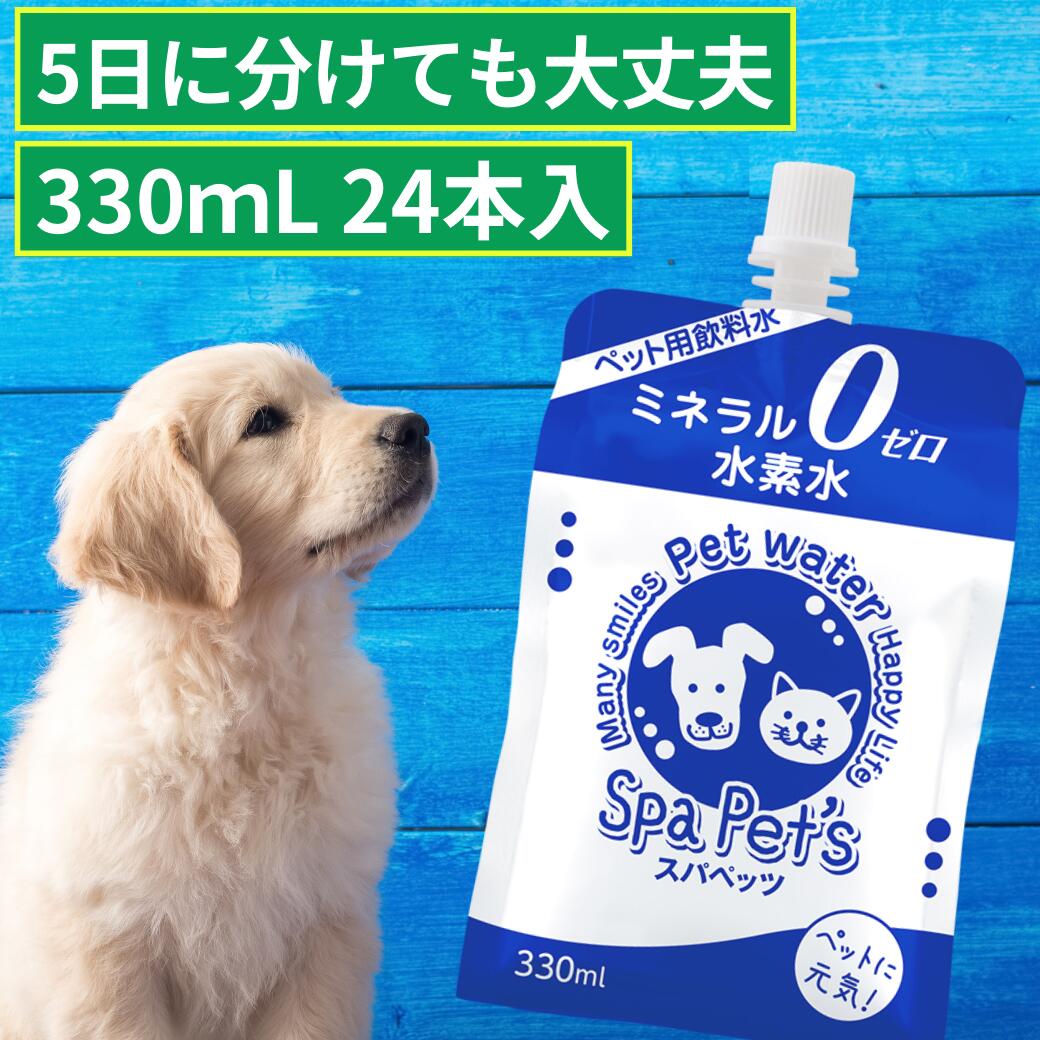 5日に分けても大丈夫

330mL 24本入

ペット用飲料水

ミネラル0ゼロ
水素水

Many smiles Pet water Happy Life

Spa Pet's
スパペッツ

330ml

ペットに元気!